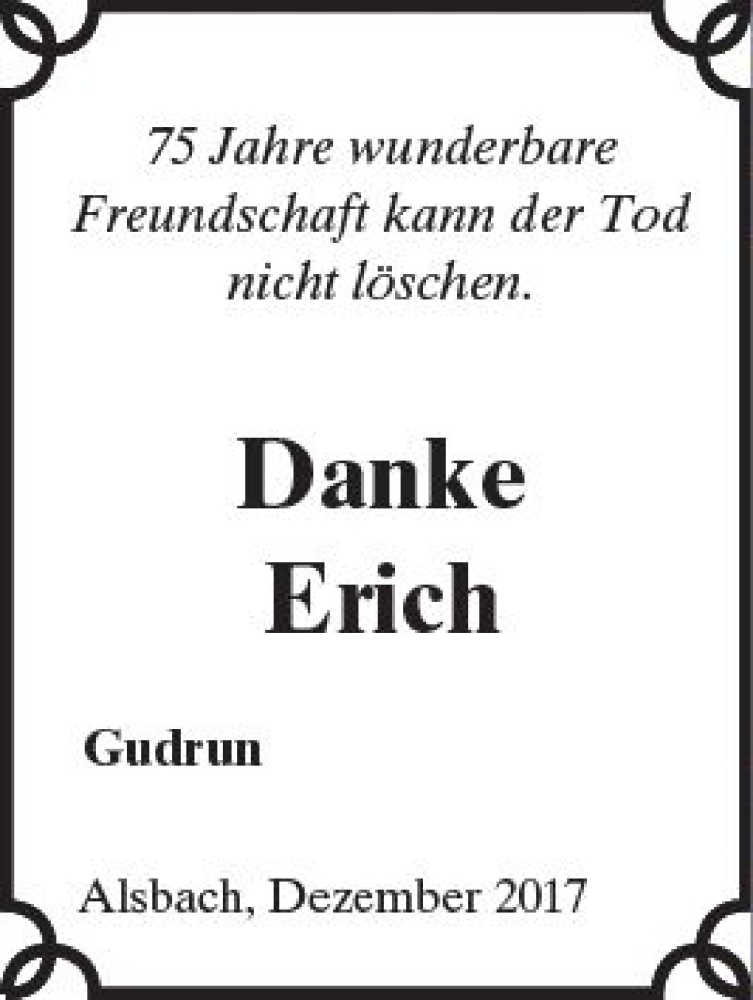 75 Jahre wunderbare Freundschaft kann der Tod nicht löschen.

Danke
Erich

Gudrun

Alsbach, Dezember 2017